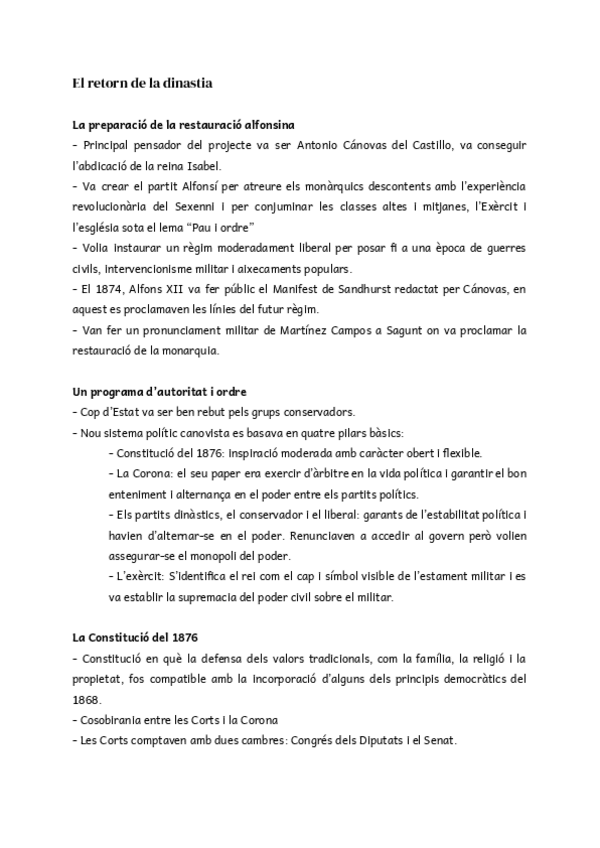 El retorn de la dinastia

La preparació de la restauració alfonsina
- Principal pensador del projecte va ser Antonio Cánovas del Castillo, va conseguir l'abdicació de la reina Isabel.
- Va crear el partit Alfonsí per atreure els monàrquics descontents amb l'experiència revolucionària del Sexenni i per conjuminar les classes altes i mitjanes, l'Exèrcit i l'església sota el lema "Pau i ordre"
- Volia instaurar un règim moderadament liberal per posar fi a una època de guerres civils, intervencionisme militar i aixecaments populars.
- El 1874, Alfons XII va fer públic el Manifest de Sandhurst redactat per Cánovas, en aquest es proclamaven les línies del futur règim.
- Van fer un pronunciament militar de Martínez Campos a Sagunt on va proclamar la restauració de la monarquia.

Un programa d'autoritat i ordre
- Cop d'Estat va ser ben rebut pels grups conservadors.
- Nou sistema polític canovista es basava en quatre pilars bàsics:
- Constitució del 1876: inspiració moderada amb caràcter obert i flexible.
- La Corona: el seu paper era exercir d'àrbitre en la vida política i garantir el bon enteniment i alternança en el poder entre els partits polítics.
- Els partits dinàstics, el conservador i el liberal: garants de l'estabilitat política i havien d'alternar-se en el poder. Renunciaven a accedir al govern però volien assegurar-se el monopoli del poder.
- L'exèrcit: S'identifica el rei com el cap i símbol visible de l'estament militar i es va establir la supremacia del poder civil sobre el militar.

La Constitució del 1876
- Constitució en què la defensa dels valors tradicionals, com la família, la religió i la propietat, fos compatible amb la incorporació d'alguns dels principis democràtics del 1868.
- Cosobirania entre les Corts i la Corona
- Les Corts comptaven amb dues cambres: Congrés dels Diputats i el Senat.